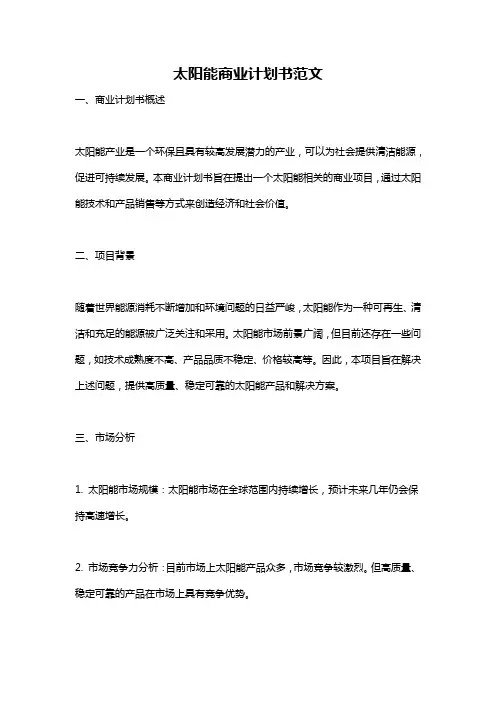 太阳能商业计划书范文

一、商业计划书概述

太阳能产业是一个环保且具有较高发展潜力的产业，可以为社会提供清洁能源，促进可持续发展。本商业计划书旨在提出一个太阳能相关的商业项目，通过太阳能技术和产品销售等方式来创造经济和社会价值。

二、项目背景

随着世界能源消耗不断增加和环境问题的日益严峻，太阳能作为一种可再生、清洁和充足的能源被广泛关注和采用。太阳能市场前景广阔，但目前还存在一些问题，如技术成熟度不高、产品品质不稳定、价格较高等。因此，本项目旨在解决上述问题，提供高质量、稳定可靠的太阳能产品和解决方案。

三、市场分析

1. 太阳能市场规模：太阳能市场在全球范围内持续增长，预计未来几年仍会保持高速增长。

2. 市场竞争力分析：目前市场上太阳能产品众多，市场竞争较激烈。但高质量、稳定可靠的产品在市场上具有竞争优势。